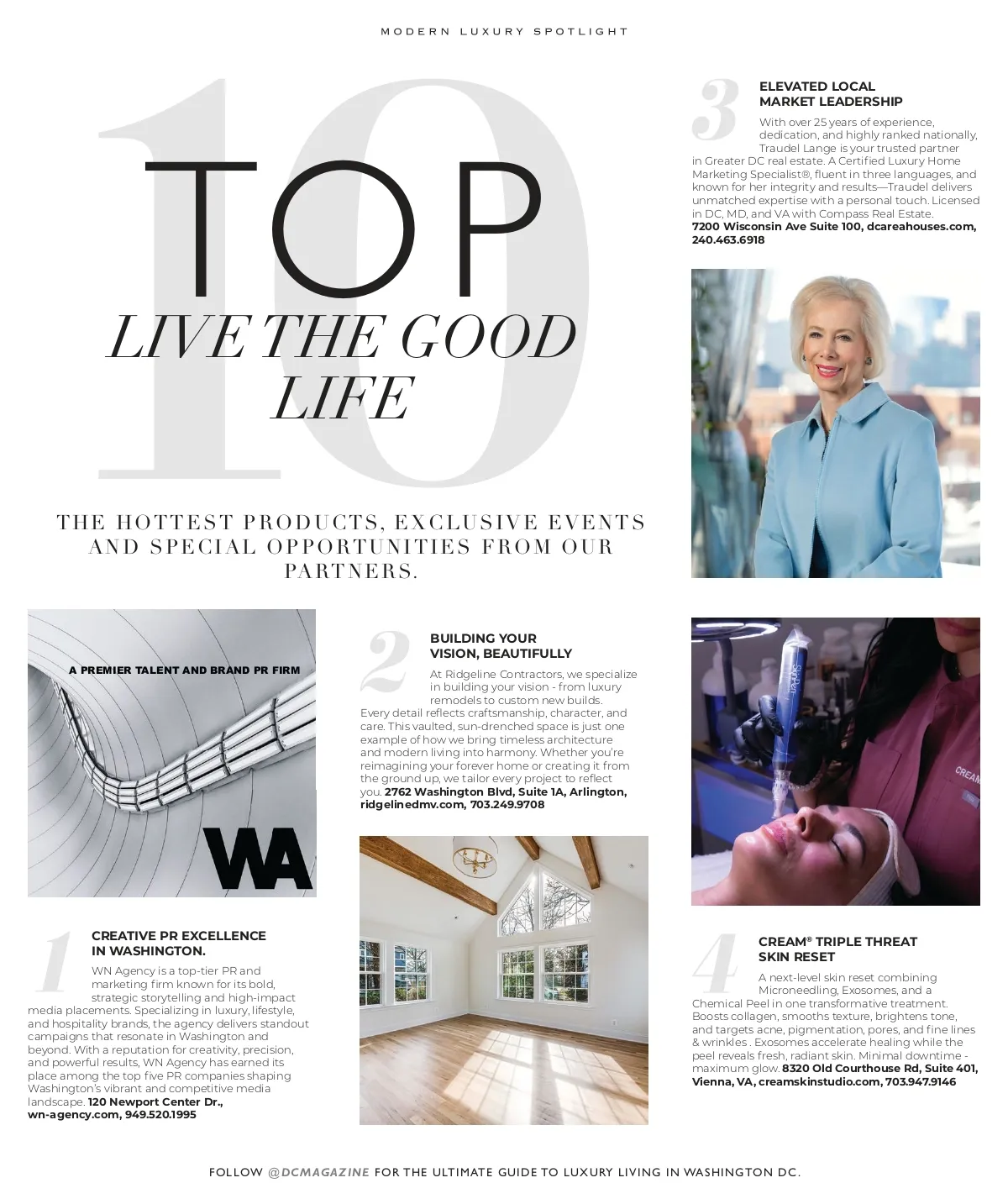 MODERN LUXURY SPOTLIGHT

10

TOP

LIVE THE GOOD LIFE

THE HOTTEST PRODUCTS, EXCLUSIVE EVENTS AND SPECIAL OPPORTUNITIES FROM OUR PARTNERS.

A PREMIER TALENT AND BRAND PR FIRM

WA

1

CREATIVE PR EXCELLENCE IN WASHINGTON.

WN Agency is a top-tier PR and marketing firm known for its bold, strategic storytelling and high-impact media placements. Specializing in luxury, lifestyle, and hospitality brands, the agency delivers standout campaigns that resonate in Washington and beyond. With a reputation for creativity, precision, and powerful results, WN Agency has earned its place among the top five PR companies shaping Washington's vibrant and competitive media landscape. 120 Newport Center Dr., wn-agency.com, 949.520.1995

2

BUILDING YOUR VISION, BEAUTIFULLY

At Ridgeline Contractors, we specialize in building your vision - from luxury remodels to custom new builds. Every detail reflects craftsmanship, character, and care. This vaulted, sun-drenched space is just one example of how we bring timeless architecture and modern living into harmony. Whether you're reimagining your forever home or creating it from the ground up, we tailor every project to reflect you. 2762 Washington Blvd, Suite 1A, Arlington, ridgelinedmv.com, 703.249.9708

3

ELEVATED LOCAL MARKET LEADERSHIP

With over 25 years of experience, dedication, and highly ranked nationally, Traudel Lange is your trusted partner in Greater DC real estate. A Certified Luxury Home Marketing Specialist®, fluent in three languages, and known for her integrity and results—Traudel delivers unmatched expertise with a personal touch. Licensed in DC, MD, and VA with Compass Real Estate. 7200 Wisconsin Ave Suite 100, dcareahouses.com, 240.463.6918

CREAM

4

CREAM® TRIPLE THREAT SKIN RESET

A next-level skin reset combining Microneedling, Exosomes, and a Chemical Peel in one transformative treatment. Boosts collagen, smooths texture, brightens tone, and targets acne, pigmentation, pores, and fine lines & wrinkles . Exosomes accelerate healing while the peel reveals fresh, radiant skin. Minimal downtime - maximum glow. 8320 Old Courthouse Rd, Suite 401, Vienna, VA, creamskinstudio.com, 703.947.9146

FOLLOW @DCMAGAZINE FOR THE ULTIMATE GUIDE TO LUXURY LIVING IN WASHINGTON DC.